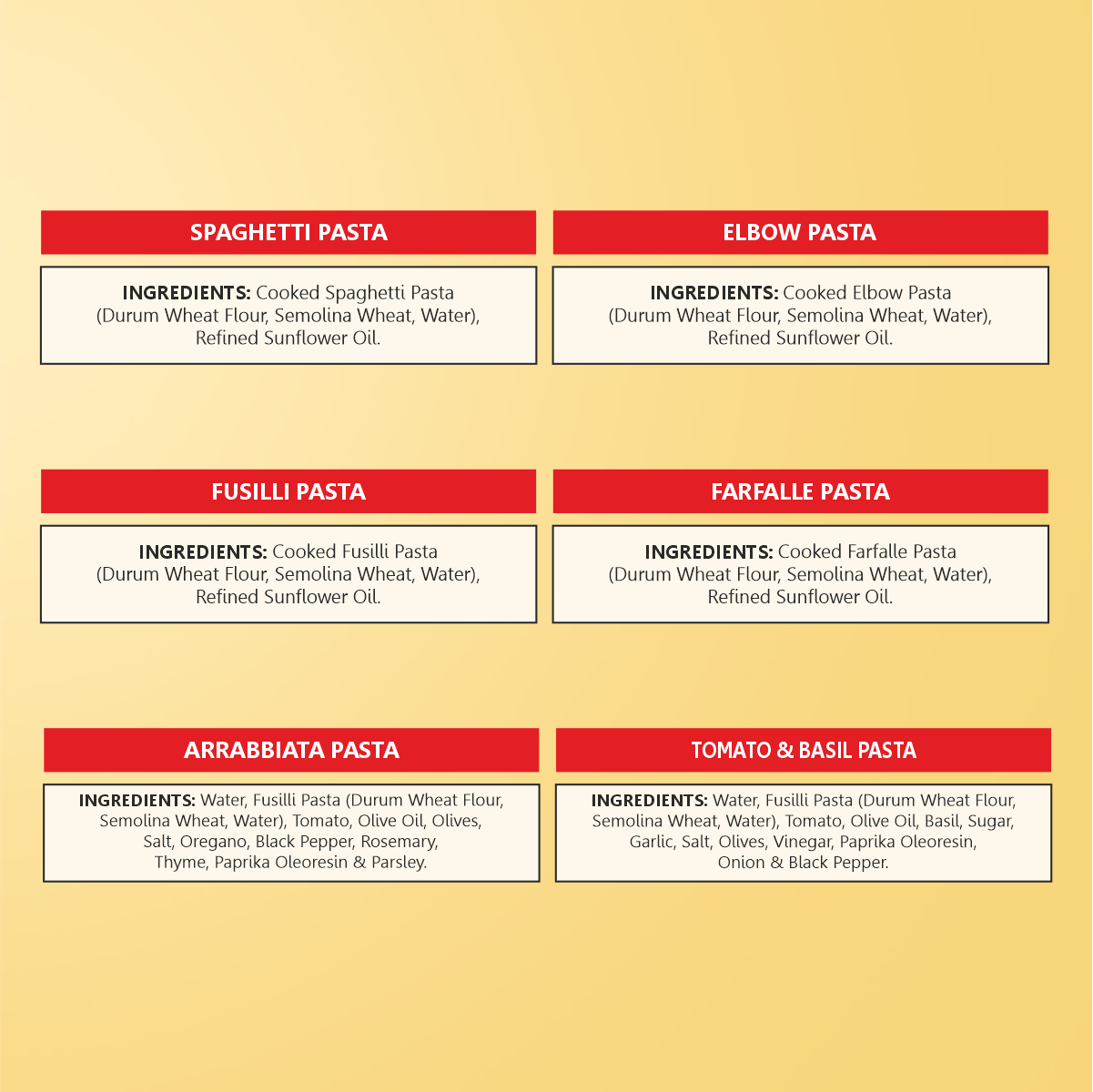 SPAGHETTI PASTA

INGREDIENTS: Cooked Spaghetti Pasta (Durum Wheat Flour, Semolina Wheat, Water), Refined Sunflower Oil.

ELBOW PASTA

INGREDIENTS: Cooked Elbow Pasta (Durum Wheat Flour, Semolina Wheat, Water), Refined Sunflower Oil.

FUSILLI PASTA

INGREDIENTS: Cooked Fusilli Pasta (Durum Wheat Flour, Semolina Wheat, Water), Refined Sunflower Oil.

FARFALLE PASTA

INGREDIENTS: Cooked Farfalle Pasta (Durum Wheat Flour, Semolina Wheat, Water), Refined Sunflower Oil.

ARRABBIATA PASTA

INGREDIENTS: Water, Fusilli Pasta (Durum Wheat Flour, Semolina Wheat, Water), Tomato, Olive Oil, Olives, Salt, Oregano, Black Pepper, Rosemary, Thyme, Paprika Oleoresin & Parsley.

TOMATO & BASIL PASTA

INGREDIENTS: Water, Fusilli Pasta (Durum Wheat Flour, Semolina Wheat, Water), Tomato, Olive Oil, Basil, Sugar, Garlic, Salt, Olives, Vinegar, Paprika Oleoresin, Onion & Black Pepper.